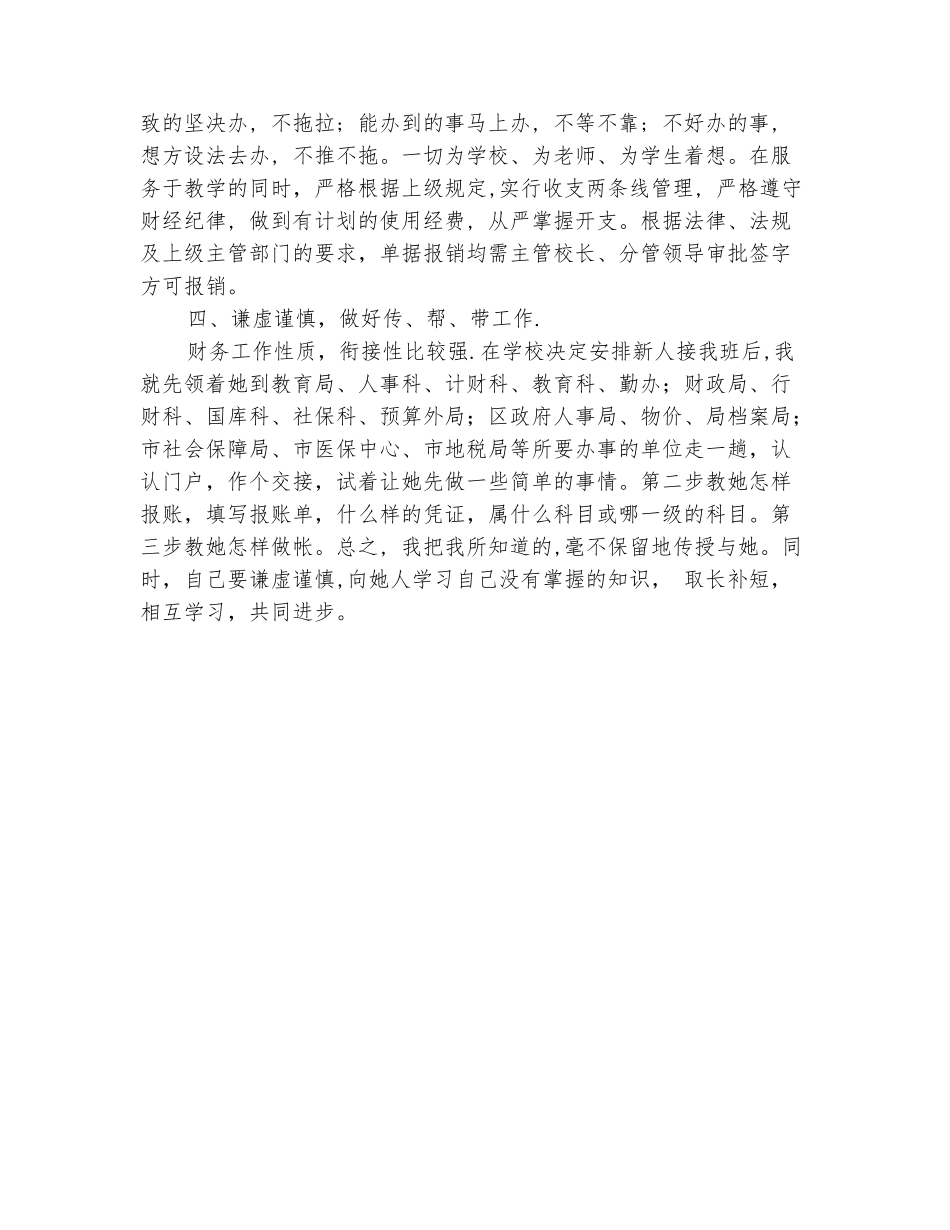 致的坚决办，不拖拉；能办到的事马上办，不等不靠；不好办的事，想方设法去办，不推不拖。一切为学校、为老师、为学生着想。在服务于教学的同时，严格根据上级规定,实行收支两条线管理，严格遵守财经纪律，做到有计划的使用经费，从严掌握开支。根据法律、法规及上级主管部门的要求，单据报销均需主管校长、分管领导审批签字方可报销。

四、谦虚谨慎，做好传、帮、带工作.

财务工作性质，衔接性比较强.在学校决定安排新人接我班后,我就先领着她到教育局、人事科、计财科、教育科、勤办；财政局、行财科、国库科、社保科、预算外局；区政府人事局、物价、局档案局；市社会保障局、市医保中心、市地税局等所要办事的单位走一趟，认认门户，作个交接，试着让她先做一些简单的事情。第二步教她怎样报账，填写报账单，什么样的凭证，属什么科目或哪一级的科目。第三步教她怎样做帐。总之，我把我所知道的,毫不保留地传授与她。同时，自己要谦虚谨慎,向她人学习自己没有掌握的知识， 取长补短，相互学习，共同进步。